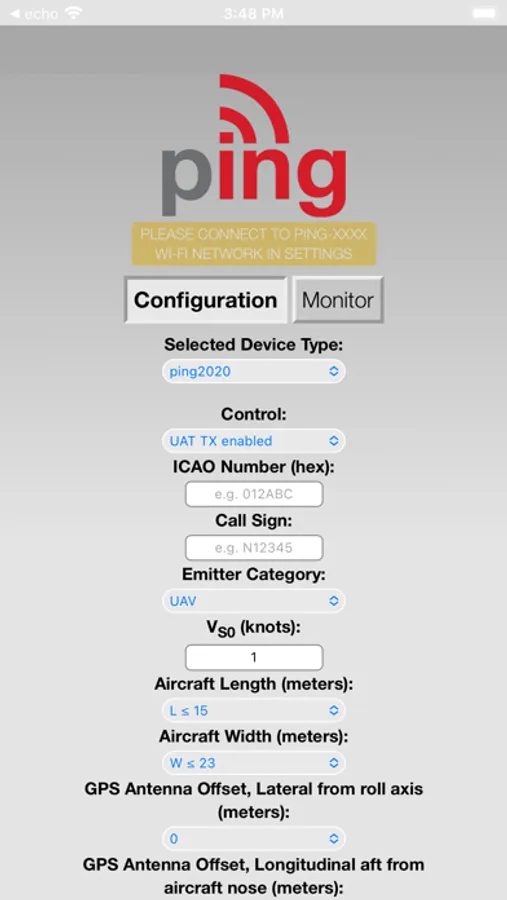 ◀ echo 3:48 PM

ping

PLEASE CONNECT TO PING-XXXX WI-FI NETWORK IN SETTINGS

Configuration Monitor

Selected Device Type:

ping2020

Control:

UAT TX enabled

ICAO Number (hex):

e.g. 012ABC

Call Sign:

e.g. N12345

Emitter Category:

UAV

$V_{S0}$ (knots):

1

Aircraft Length (meters):

L ≤ 15

Aircraft Width (meters):

W ≤ 23

GPS Antenna Offset, Lateral from roll axis (meters):

0

GPS Antenna Offset, Longitudinal aft from aircraft nose (meters):